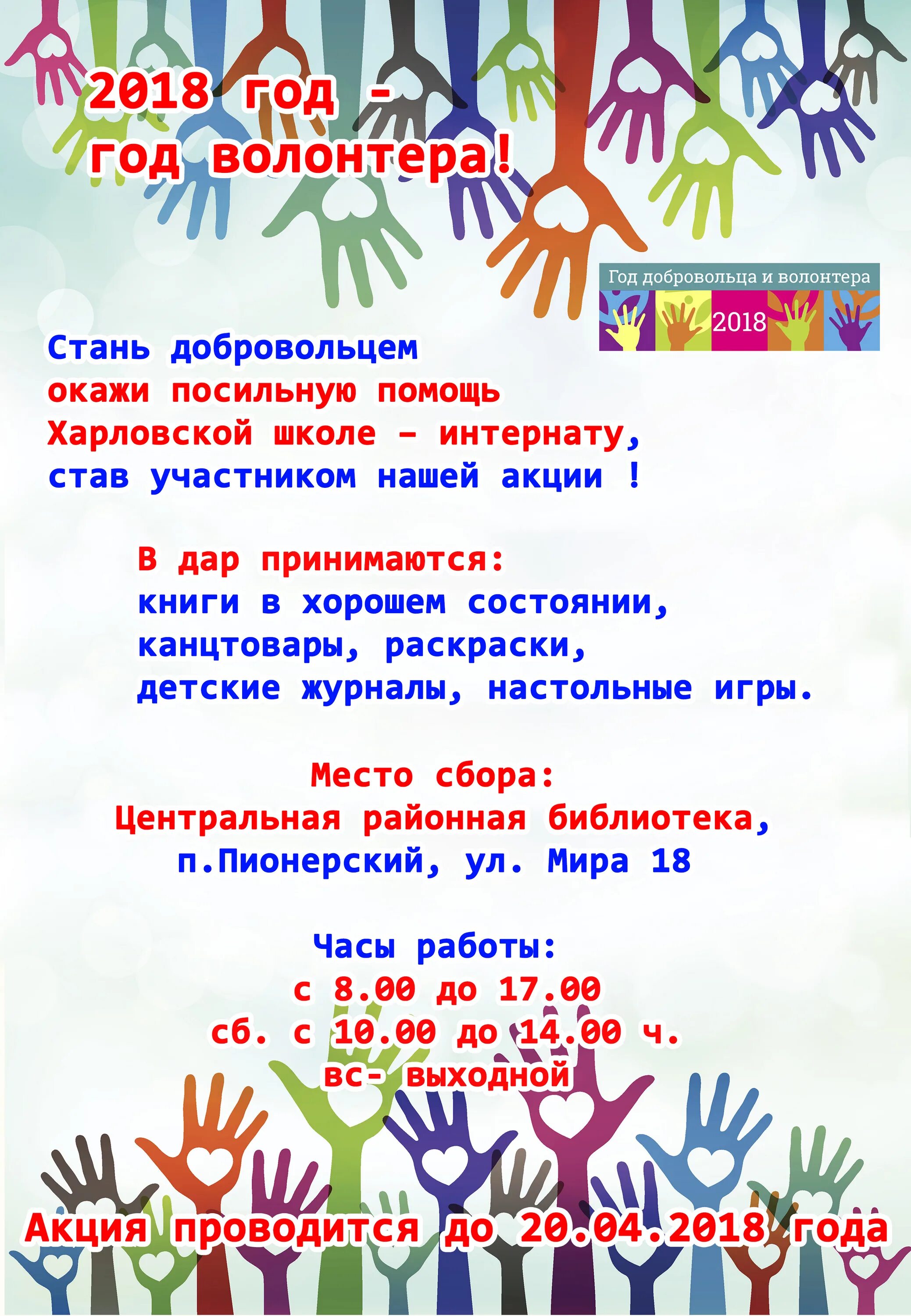 2018 год -
год волонтера!

Год добровольца и волонтера
2018

Стань добровольцем
окажи посильную помощь
Харловской школе - интернату,
став участником нашей акции !

В дар принимаются:
книги в хорошем состоянии,
канцтовары, раскраски,
детские журналы, настольные игры.

Место сбора:
Центральная районная библиотека,
п.Пионерский, ул. Мира 18

Часы работы:
с 8.00 до 17.00
сб. с 10.00 до 14.00 ч.
вс- выходной

Акция проводится до 20.04.2018 года